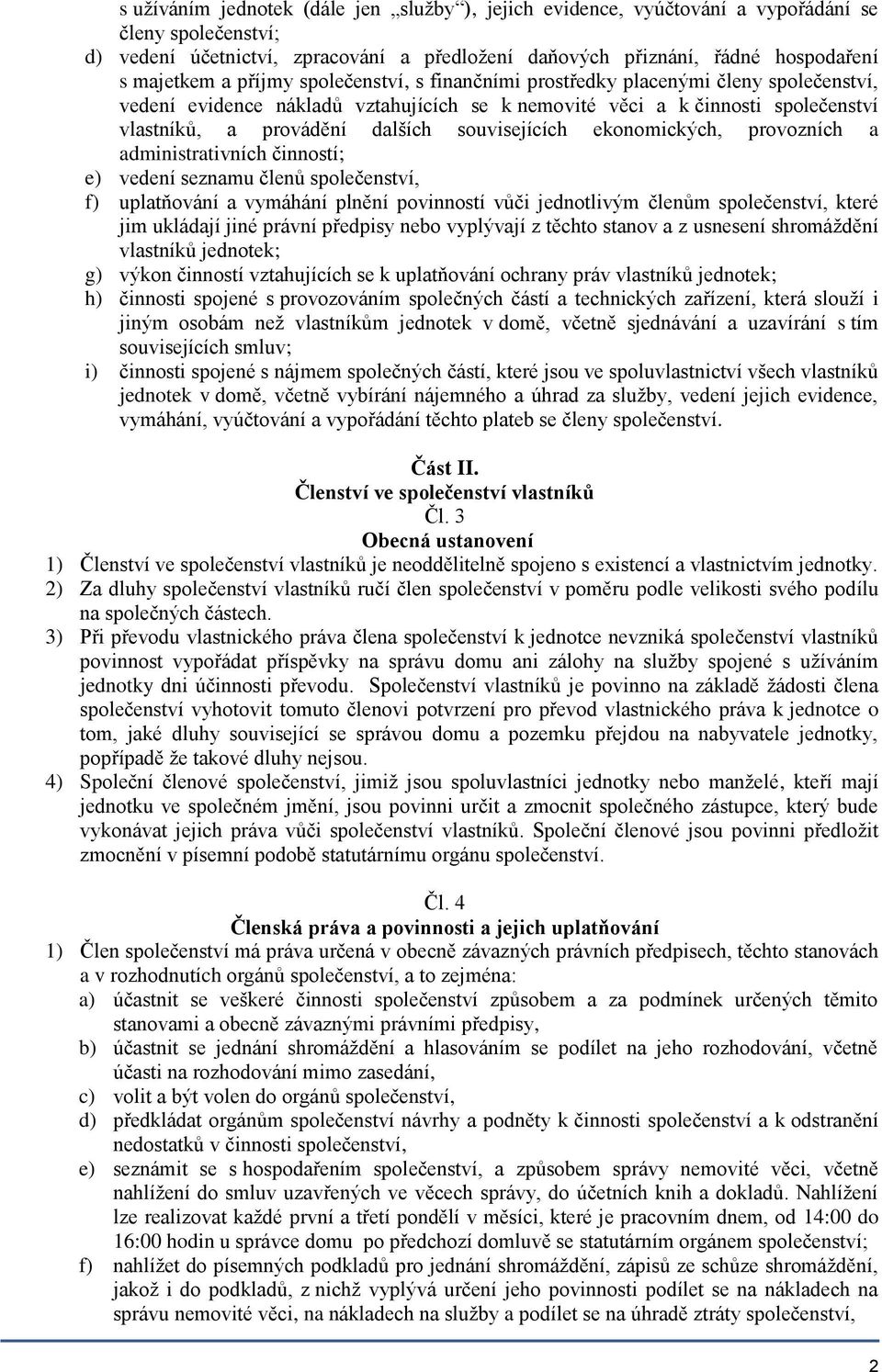 s užíváním jednotek (dále jen „služby“), jejich evidence, vyúčtování a vypořádání se členy společenství;

d) vedení účetnictví, zpracování a předložení daňových přiznání, řádné hospodaření s majetkem a příjmy společenství, s finančními prostředky placenými členy společenství, vedení evidence nákladů vztahujících se k nemovité věci a k činnosti společenství vlastníků, a provádění dalších souvisejících ekonomických, provozních a administrativních činností;

e) vedení seznamu členů společenství,

f) uplatňování a vymáhání plnění povinností vůči jednotlivým členům společenství, které jim ukládají jiné právní předpisy nebo vyplývají z těchto stanov a z usnesení shromáždění vlastníků jednotek;

g) výkon činností vztahujících se k uplatňování ochrany práv vlastníků jednotek;

h) činnosti spojené s provozováním společných částí a technických zařízení, která slouží i jiným osobám než vlastníkům jednotek v domě, včetně sjednávání a uzavírání s tím souvisejících smluv;

i) činnosti spojené s nájmem společných částí, které jsou ve spoluvlastnictví všech vlastníků jednotek v domě, včetně vybírání nájemného a úhrad za služby, vedení jejich evidence, vymáhání, vyúčtování a vypořádání těchto plateb se členy společenství.

Část II.
Členství ve společenství vlastníků
Čl. 3
Obecná ustanovení

1) Členství ve společenství vlastníků je neoddělitelně spojeno s existencí a vlastnictvím jednotky.

2) Za dluhy společenství vlastníků ručí člen společenství v poměru podle velikosti svého podílu na společných částech.

3) Při převodu vlastnického práva člena společenství k jednotce nevzniká společenství vlastníků povinnost vypořádat příspěvky na správu domu ani zálohy na služby spojené s užíváním jednotky dni účinnosti převodu. Společenství vlastníků je povinno na základě žádosti člena společenství vyhotovit tomuto členovi potvrzení pro převod vlastnického práva k jednotce o tom, jaké dluhy související se správou domu a pozemku přejdou na nabyvatele jednotky, popřípadě že takové dluhy nejsou.

4) Společní členové společenství, jimiž jsou spoluvlastníci jednotky nebo manželé, kteří mají jednotku ve společném jmění, jsou povinni určit a zmocnit společného zástupce, který bude vykonávat jejich práva vůči společenství vlastníků. Společní členové jsou povinni předložit zmocnění v písemní podobě statutárnímu orgánu společenství.

Čl. 4
Členská práva a povinnosti a jejich uplatňování

1) Člen společenství má práva určená v obecně závazných právních předpisech, těchto stanovách a v rozhodnutích orgánů společenství, a to zejména:

a) účastnit se veškeré činnosti společenství způsobem a za podmínek určených těmito stanovami a obecně závaznými právními předpisy,

b) účastnit se jednání shromáždění a hlasováním se podílet na jeho rozhodování, včetně účasti na rozhodování mimo zasedání,

c) volit a být volen do orgánů společenství,

d) předkládat orgánům společenství návrhy a podněty k činnosti společenství a k odstranění nedostatků v činnosti společenství,

e) seznámit se s hospodařením společenství, a způsobem správy nemovité věci, včetně nahlížení do smluv uzavřených ve věcech správy, do účetních knih a dokladů. Nahlížení lze realizovat každé první a třetí pondělí v měsíci, které je pracovním dnem, od 14:00 do 16:00 hodin u správce domu po předchozí domluvě se statutárním orgánem společenství;

f) nahlížet do písemných podkladů pro jednání shromáždění, zápisů ze schůze shromáždění, jakož i do podkladů, z nichž vyplývá určení jeho povinnosti podílet se na nákladech na správu nemovité věci, na nákladech na služby a podílet se na úhradě ztráty společenství,

2